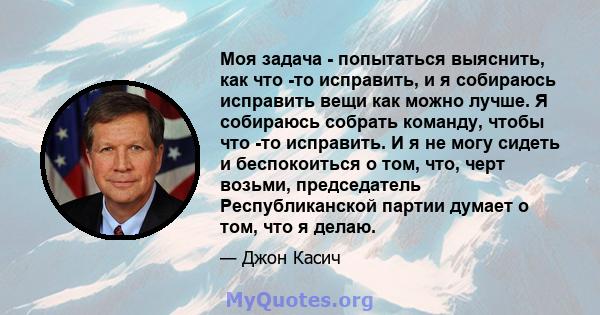 Моя задача - попытаться выяснить, как что -то исправить, и я собираюсь исправить вещи как можно лучше. Я собираюсь собрать команду, чтобы что -то исправить. И я не могу сидеть и беспокоиться о том, что, черт возьми, председатель Республиканской партии думает о том, что я делаю.

— Джон Касич

MyQuotes.org